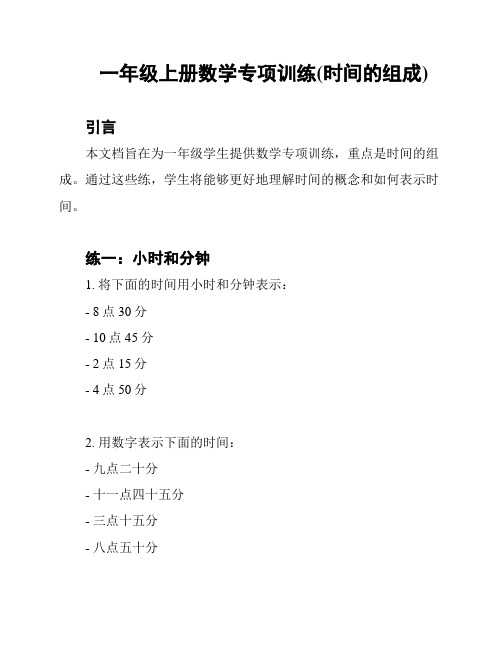 一年级上册数学专项训练(时间的组成)

引言

本文档旨在为一年级学生提供数学专项训练，重点是时间的组成。通过这些练，学生将能够更好地理解时间的概念和如何表示时间。

练一：小时和分钟

1. 将下面的时间用小时和分钟表示：

- 8 点 30 分

- 10 点 45 分

- 2 点 15 分

- 4 点 50 分

2. 用数字表示下面的时间：

- 九点二十分

- 十一点四十五分

- 三点十五分

- 八点五十分